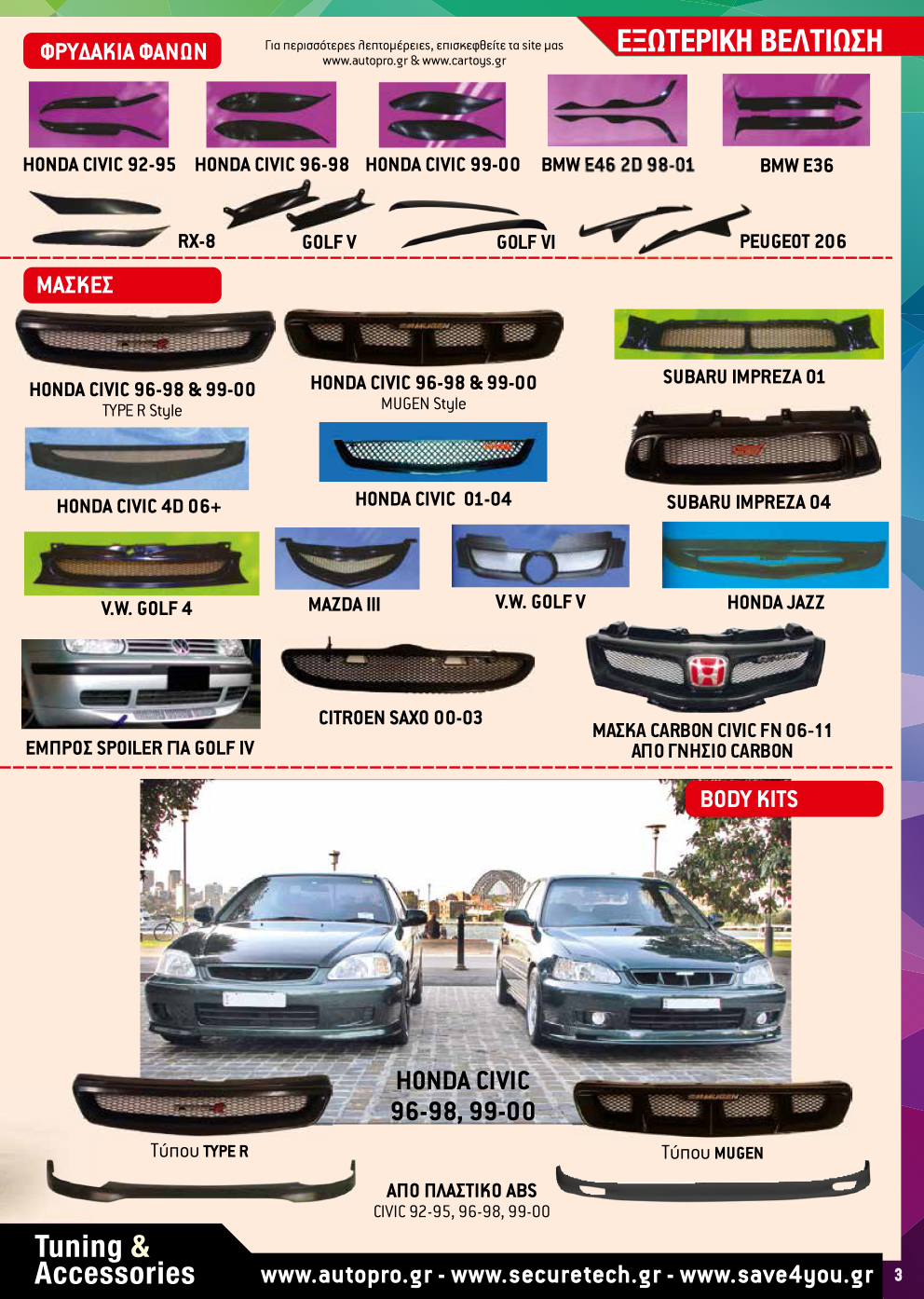 ΦΡΥΔΑΚΙΑ ΦΑΝΩΝ

Για περισσότερες λεπτομέρειες, επισκεφθείτε τα site μας www.autopro.gr & www.cartoys.gr

ΕΞΩΤΕΡΙΚΗ ΒΕΛΤΙΩΣΗ

HONDA CIVIC 92-95
HONDA CIVIC 96-98
HONDA CIVIC 99-00
BMW E46 2D 98-01
BMW E36

RX-8
GOLF V
GOLF VI
PEUGEOT 206

ΜΑΣΚΕΣ

HONDA CIVIC 96-98 & 99-00
TYPE R Style

HONDA CIVIC 96-98 & 99-00
MUGEN Style

SUBARU IMPREZA 01

HONDA CIVIC 4D 06+

HONDA CIVIC 01-04

SUBARU IMPREZA 04

V.W. GOLF 4
MAZDA III
V.W. GOLF V
HONDA JAZZ

ΕΜΠΡΟΣ SPOILER ΓΙΑ GOLF IV

CITROEN SAXO 00-03

ΜΑΣΚΑ CARBON CIVIC FN 06-11
ΑΠΟ ΓΝΗΣΙΟ CARBON

BODY KITS

HONDA CIVIC
96-98, 99-00

Τύπου TYPE R

Τύπου MUGEN

ΑΠΟ ΠΛΑΣΤΙΚΟ ABS
CIVIC 92-95, 96-98, 99-00

Tuning &
Accessories

www.autopro.gr - www.securetech.gr - www.save4you.gr

3